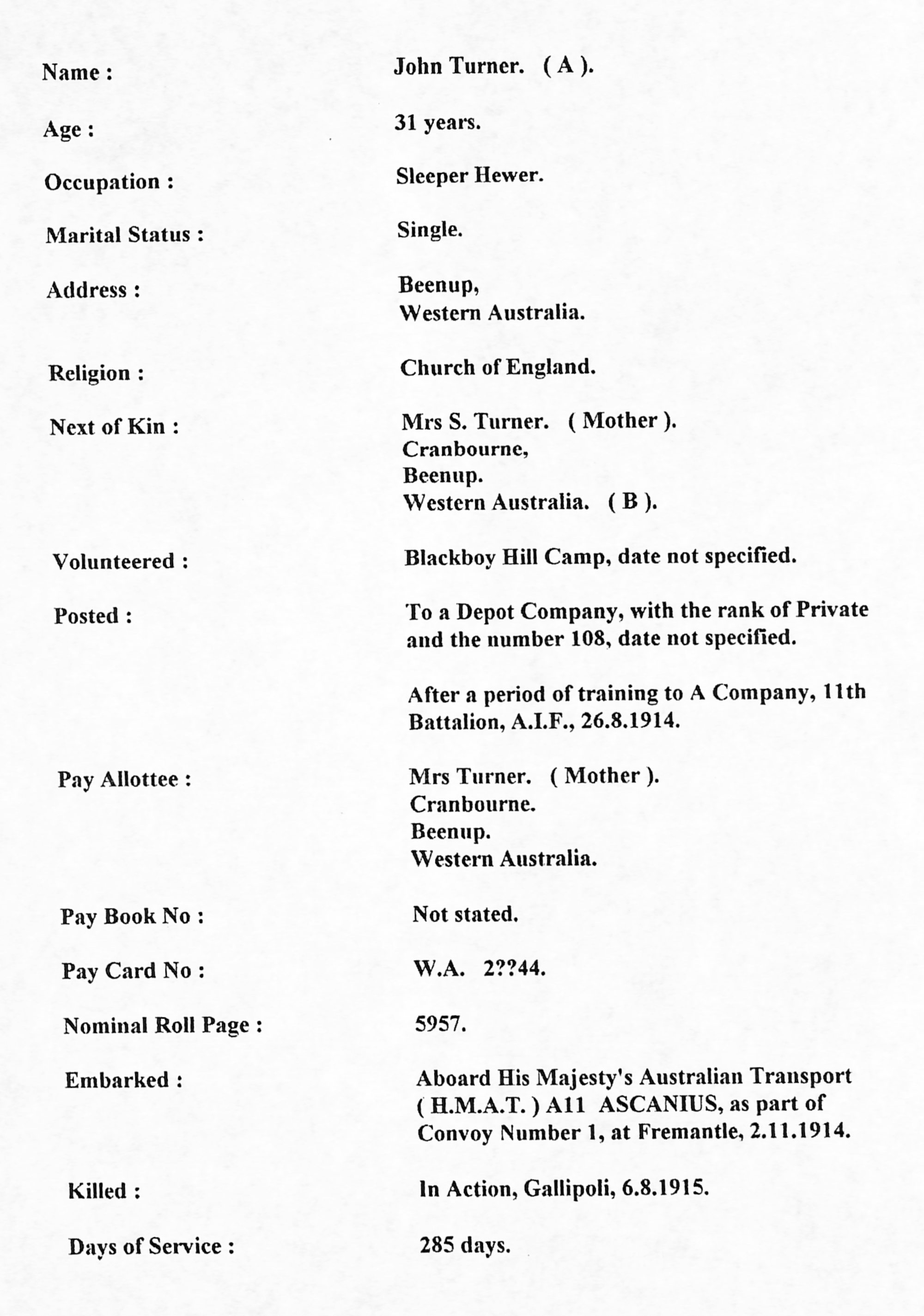 Name : John Turner. ( A ).

Age : 31 years.

Occupation : Sleeper Hewer.

Marital Status : Single.

Address : Beenup, Western Australia.

Religion : Church of England.

Next of Kin : Mrs S. Turner. ( Mother ). Cranbourne, Beenup. Western Australia. ( B ).

Volunteered : Blackboy Hill Camp, date not specified.

Posted : To a Depot Company, with the rank of Private and the number 108, date not specified.

After a period of training to A Company, 11th Battalion, A.I.F., 26.8.1914.

Pay Allottee : Mrs Turner. ( Mother ). Cranbourne. Beenup. Western Australia.

Pay Book No : Not stated.

Pay Card No : W.A. 2??44.

Nominal Roll Page : 5957.

Embarked : Aboard His Majesty's Australian Transport ( H.M.A.T. ) A11 ASCANIUS, as part of Convoy Number 1, at Fremantle, 2.11.1914.

Killed : In Action, Gallipoli, 6.8.1915.

Days of Service : 285 days.